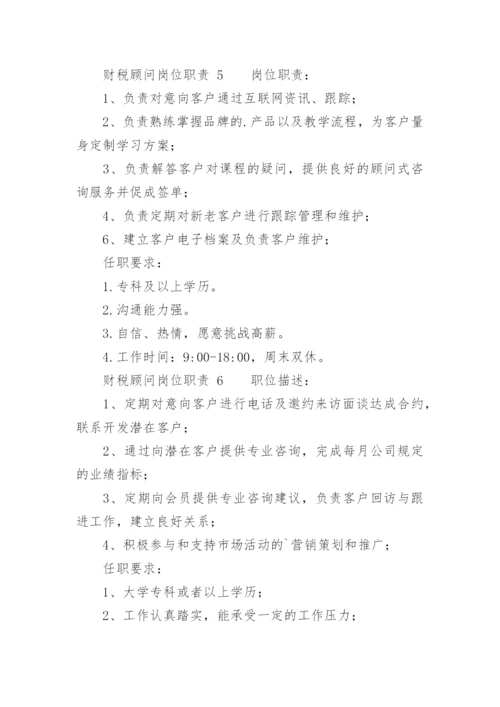 财税顾问岗位职责 5　　岗位职责：

1、负责对意向客户通过互联网资讯、跟踪；

2、负责熟练掌握品牌的.产品以及教学流程，为客户量身定制学习方案；

3、负责解答客户对课程的疑问，提供良好的顾问式咨询服务并促成签单；

4、负责定期对新老客户进行跟踪管理和维护；

6、建立客户电子档案及负责客户维护；

任职要求：

1.专科及以上学历。

2.沟通能力强。

3.自信、热情，愿意挑战高薪。

4.工作时间：9:00-18:00，周末双休。

财税顾问岗位职责 6　　职位描述：

1、定期对意向客户进行电话及邀约来访面谈达成合约，联系开发潜在客户；

2、通过向潜在客户提供专业咨询，完成每月公司规定的业绩指标；

3、定期向会员提供专业咨询建议，负责客户回访与跟进工作，建立良好关系；

4、积极参与和支持市场活动的`营销策划和推广；

任职要求：

1、大学专科或者以上学历；

2、工作认真踏实，能承受一定的工作压力；